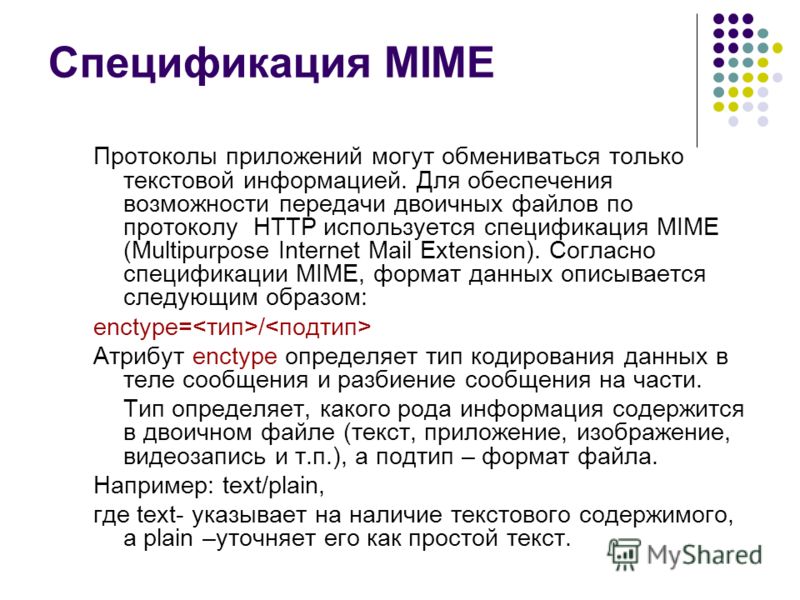 Спецификация MIME

Протоколы приложений могут обмениваться только текстовой информацией. Для обеспечения возможности передачи двоичных файлов по протоколу HTTP используется спецификация MIME (Multipurpose Internet Mail Extension). Согласно спецификации MIME, формат данных описывается следующим образом:

enctype=<тип>/<подтип>

Атрибут enctype определяет тип кодирования данных в теле сообщения и разбиение сообщения на части.

Тип определяет, какого рода информация содержится в двоичном файле (текст, приложение, изображение, видеозапись и т.п.), а подтип – формат файла.

Например: text/plain,

где text- указывает на наличие текстового содержимого, а plain –уточняет его как простой текст.

MyShared